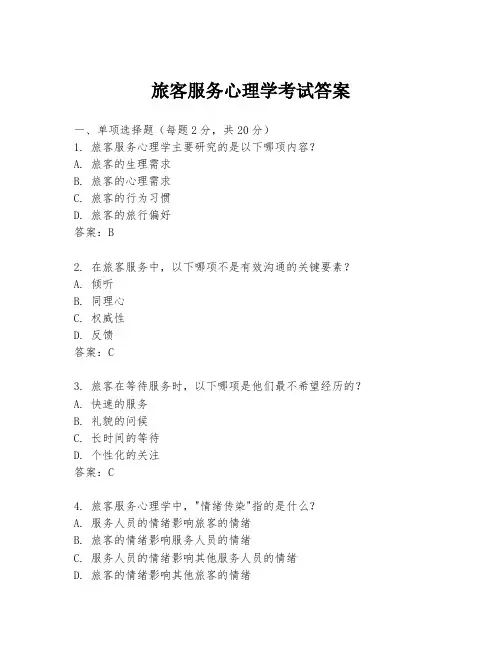 旅客服务心理学考试答案

一、单项选择题（每题2分，共20分）

1. 旅客服务心理学主要研究的是以下哪项内容？
A. 旅客的生理需求
B. 旅客的心理需求
C. 旅客的行为习惯
D. 旅客的旅行偏好
答案：B

2. 在旅客服务中，以下哪项不是有效沟通的关键要素？
A. 倾听
B. 同理心
C. 权威性
D. 反馈
答案：C

3. 旅客在等待服务时，以下哪项是他们最不希望经历的？
A. 快速的服务
B. 礼貌的问候
C. 长时间的等待
D. 个性化的关注
答案：C

4. 旅客服务心理学中，"情绪传染"指的是什么？
A. 服务人员的情绪影响旅客的情绪
B. 旅客的情绪影响服务人员的情绪
C. 服务人员的情绪影响其他服务人员的情绪
D. 旅客的情绪影响其他旅客的情绪